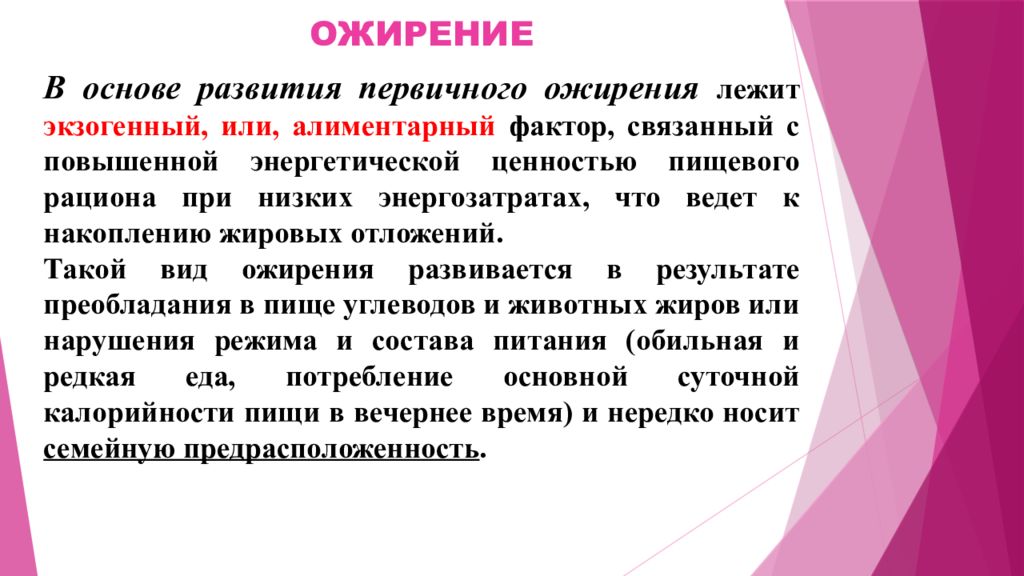 ОЖИРЕНИЕ

В основе развития первичного ожирения лежит экзогенный, или, алиментарный фактор, связанный с повышенной энергетической ценностью пищевого рациона при низких энергозатратах, что ведет к накоплению жировых отложений.

Такой вид ожирения развивается в результате преобладания в пище углеводов и животных жиров или нарушения режима и состава питания (обильная и редкая еда, потребление основной суточной калорийности пищи в вечернее время) и нередко носит семейную предрасположенность.